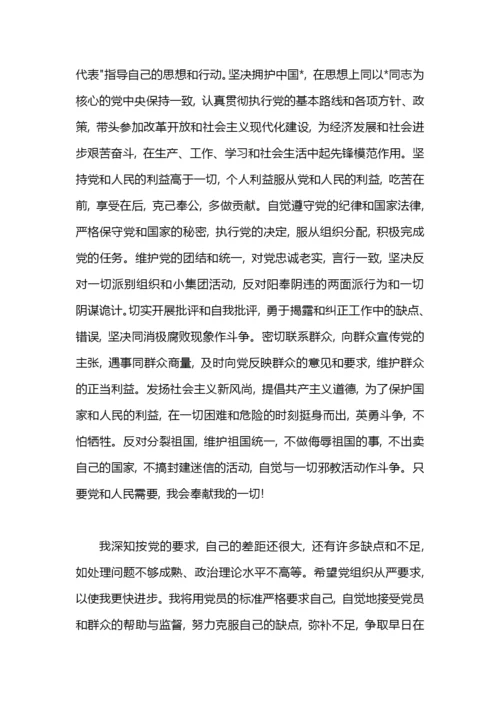 代表"指导自己的思想和行动。坚决拥护中国*，在思想上同以*同志为核心的党中央保持一致，认真贯彻执行党的基本路线和各项方针、政策，带头参加改革开放和社会主义现代化建设，为经济发展和社会进步艰苦奋斗，在生产、工作、学习和社会生活中起先锋模范作用。坚持党和人民的利益高于一切，个人利益服从党和人民的利益，吃苦在前，享受在后，克己奉公，多做贡献。自觉遵守党的纪律和国家法律，严格保守党和国家的秘密，执行党的决定，服从组织分配，积极完成党的任务。维护党的团结和统一，对党忠诚老实，言行一致，坚决反对一切派别组织和小集团活动，反对阳奉阴违的两面派行为和一切阴谋诡计。切实开展批评和自我批评，勇于揭露和纠正工作中的缺点、错误，坚决同消极腐败现象作斗争。密切联系群众，向群众宣传党的主张，遇事同群众商量，及时向党反映群众的意见和要求，维护群众的正当利益。发扬社会主义新风尚，提倡共产主义道德，为了保护国家和人民的利益，在一切困难和危险的时刻挺身而出，英勇斗争，不怕牺牲。反对分裂祖国，维护祖国统一，不做侮辱祖国的事，不出卖自己的国家，不搞封建迷信的活动，自觉与一切邪教活动作斗争。只要党和人民需要，我会奉献我的一切!

我深知按党的要求，自己的差距还很大，还有许多缺点和不足，如处理问题不够成熟、政治理论水平不高等。希望党组织从严要求，以使我更快进步。我将用党员的标准严格要求自己，自觉地接受党员和群众的帮助与监督，努力克服自己的缺点，弥补不足，争取早日在